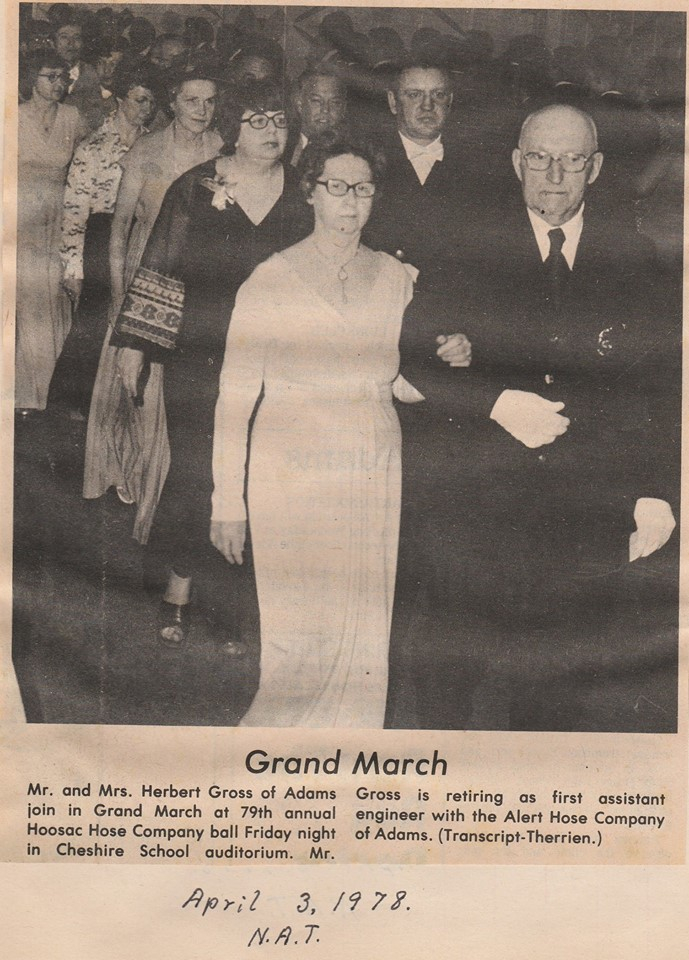 Grand March

Mr. and Mrs. Herbert Gross of Adams join in Grand March at 79th annual Hoosac Hose Company ball Friday night in Cheshire School auditorium. Mr. Gross is retiring as first assistant engineer with the Alert Hose Company of Adams. (Transcript-Therrien.)

April 3, 1978.
N.A.T.